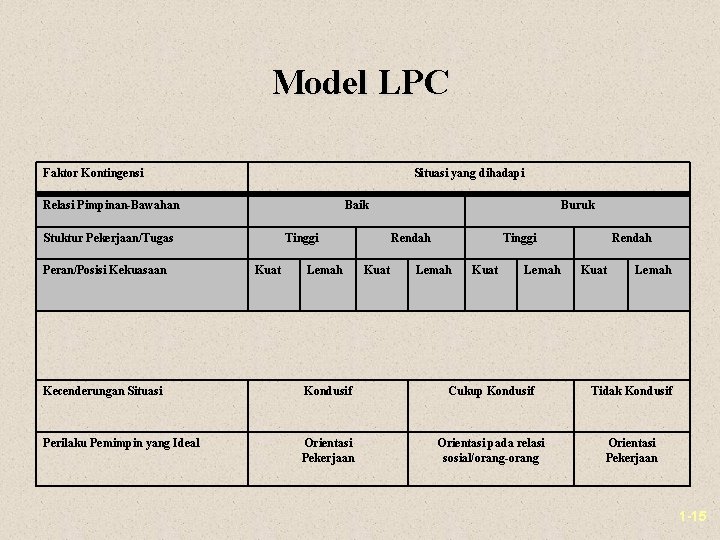 Model LPC

| Faktor Kontingensi | Situasi yang dihadapi | | | | | | | |
|---|---|---|---|---|---|---|---|---|
| Relasi Pimpinan-Bawahan | Baik | | | | Buruk | | | |
| Stuktur Pekerjaan/Tugas | Tinggi | | Rendah | | Tinggi | | Rendah | |
| Peran/Posisi Kekuasaan | Kuat | Lemah | Kuat | Lemah | Kuat | Lemah | Kuat | Lemah |
| | | | | | | | | |
| Kecenderungan Situasi | Kondusif | | | Cukup Kondusif | | | Tidak Kondusif | |
| Perilaku Pemimpin yang Ideal | Orientasi Pekerjaan | | | Orientasi pada relasi sosial/orang-orang | | | Orientasi Pekerjaan | |

1-15